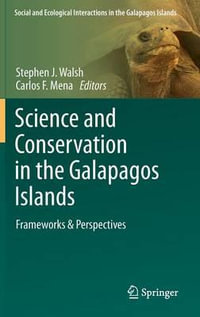 Social and Ecological Interactions in the Galapagos Islands

Stephen J. Walsh
Carlos F. Mena Editors

Science and Conservation in the Galapagos Islands

Frameworks & Perspectives

Springer